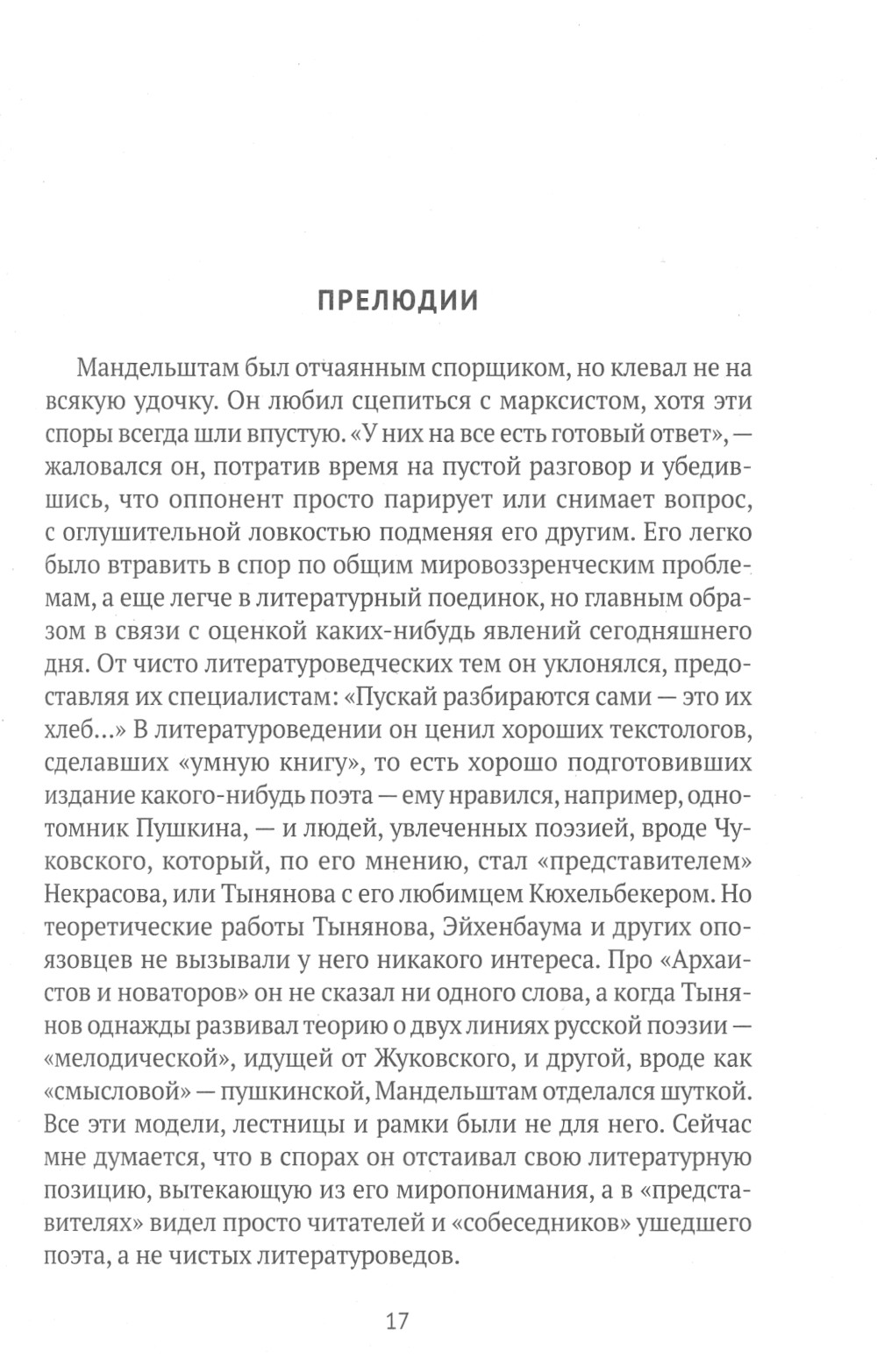 ПРЕЛЮДИИ

Мандельштам был отчаянным спорщиком, но клевал не на всякую удочку. Он любил сцепиться с марксистом, хотя эти споры всегда шли впустую. «У них на все есть готовый ответ», — жаловался он, потратив время на пустой разговор и убедившись, что оппонент просто парирует или снимает вопрос, с оглушительной ловкостью подменяя его другим. Его легко было втравить в спор по общим мировоззренческим проблемам, а еще легче в литературный поединок, но главным образом в связи с оценкой каких-нибудь явлений сегодняшнего дня. От чисто литературоведческих тем он уклонялся, предоставляя их специалистам: «Пускай разбираются сами — это их хлеб...» В литературоведении он ценил хороших текстологов, сделавших «умную книгу», то есть хорошо подготовивших издание какого-нибудь поэта — ему нравился, например, однотомник Пушкина, — и людей, увлеченных поэзией, вроде Чуковского, который, по его мнению, стал «представителем» Некрасова, или Тынянова с его любимцем Кюхельбекером. Но теоретические работы Тынянова, Эйхенбаума и других опоязовцев не вызывали у него никакого интереса. Про «Архаистов и новаторов» он не сказал ни одного слова, а когда Тынянов однажды развивал теорию о двух линиях русской поэзии — «мелодической», идущей от Жуковского, и другой, вроде как «смысловой» — пушкинской, Мандельштам отделался шуткой. Все эти модели, лестницы и рамки были не для него. Сейчас мне думается, что в спорах он отстаивал свою литературную позицию, вытекающую из его миропонимания, а в «представителях» видел просто читателей и «собеседников» ушедшего поэта, а не чистых литературоведов.

17